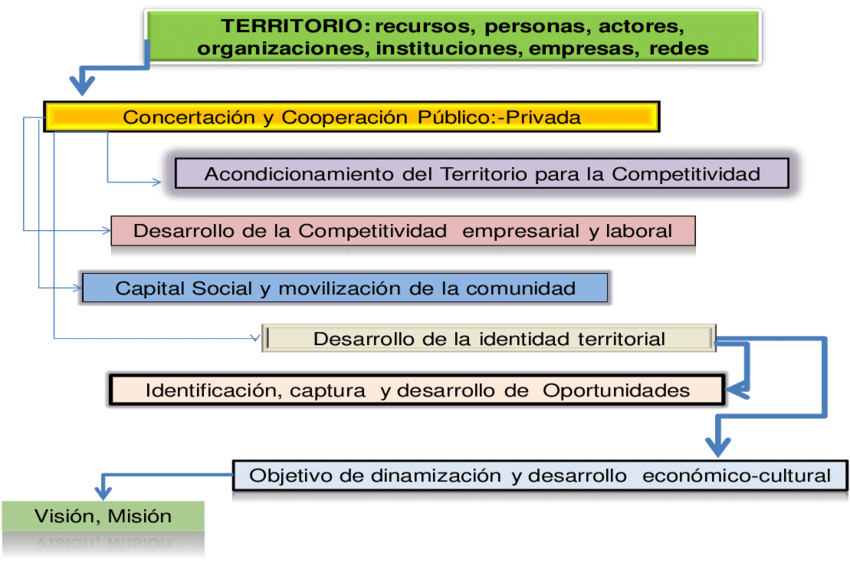 TERRITORIO: recursos, personas, actores, organizaciones, instituciones, empresas, redes

Concertación y Cooperación Público:-Privada

Acondicionamiento del Territorio para la Competitividad

Desarrollo de la Competitividad empresarial y laboral

Capital Social y movilización de la comunidad

Desarrollo de la identidad territorial

Identificación, captura y desarrollo de Oportunidades

Objetivo de dinamización y desarrollo económico-cultural

Visión, Misión